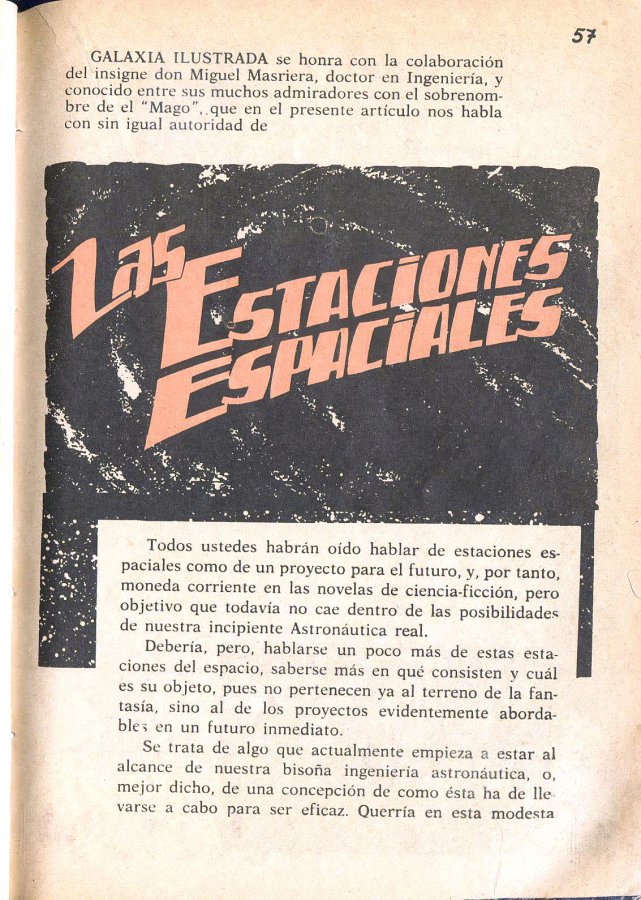 57

GALAXIA ILUSTRADA se honra con la colaboración del insigne don Miguel Masriera, doctor en Ingeniería, y conocido entre sus muchos admiradores con el sobrenombre de el "Mago", que en el presente artículo nos habla con sin igual autoridad de

LAS ESTACIONES ESPACIALES

Todos ustedes habrán oído hablar de estaciones espaciales como de un proyecto para el futuro, y, por tanto, moneda corriente en las novelas de ciencia-ficción, pero objetivo que todavía no cae dentro de las posibilidades de nuestra incipiente Astronáutica real.

Debería, pero, hablarse un poco más de estas estaciones del espacio, saberse más en qué consisten y cuál es su objeto, pues no pertenecen ya al terreno de la fantasía, sino al de los proyectos evidentemente abordables en un futuro inmediato.

Se trata de algo que actualmente empieza a estar al alcance de nuestra bisoña ingeniería astronáutica, o, mejor dicho, de una concepción de como ésta ha de llevarse a cabo para ser eficaz. Querría en esta modesta